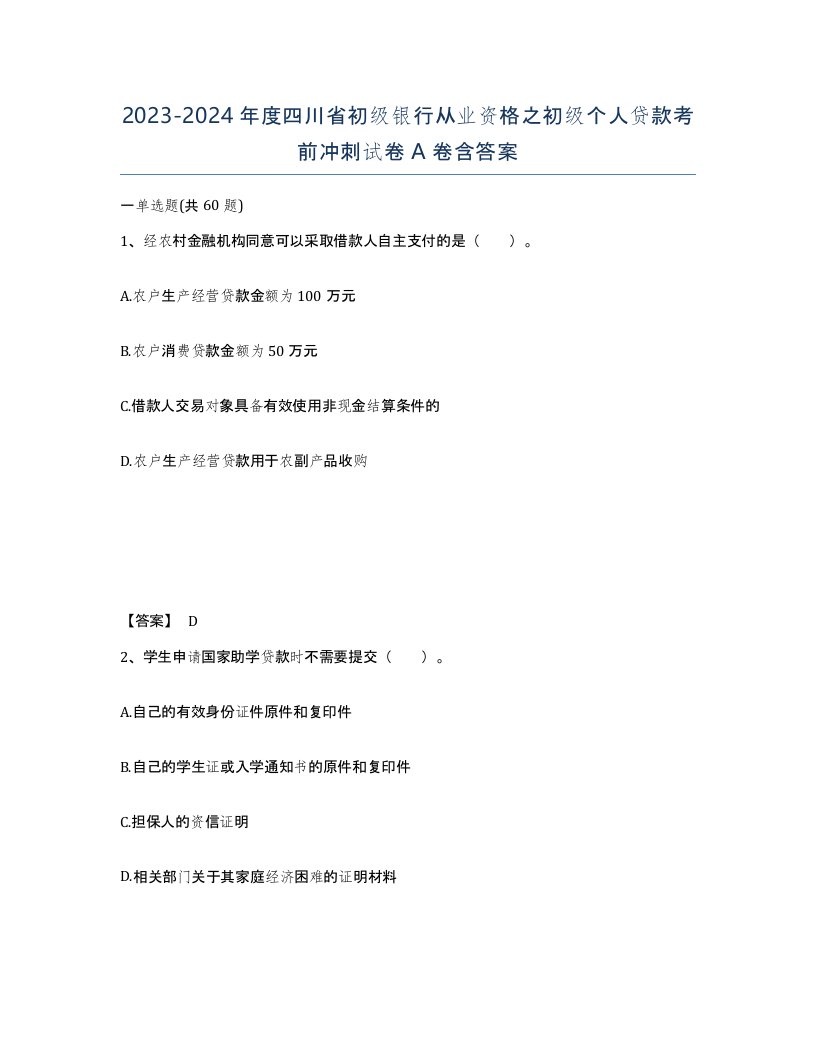 2023-2024年度四川省初级银行从业资格之初级个人贷款考前冲刺试卷A卷含答案

一单选题(共60题)

1、经农村金融机构同意可以采取借款人自主支付的是（　）。

A.农户生产经营贷款金额为100万元

B.农户消费贷款金额为50万元

C.借款人交易对象具备有效使用非现金结算条件的

D.农户生产经营贷款用于农副产品收购

【答案】 D

2、学生申请国家助学贷款时不需要提交（　）。

A.自己的有效身份证件原件和复印件

B.自己的学生证或入学通知书的原件和复印件

C.担保人的资信证明

D.相关部门关于其家庭经济困难的证明材料